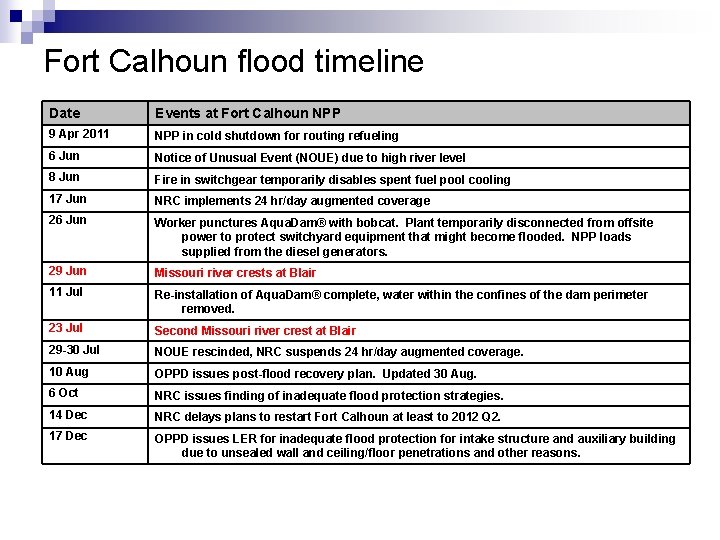 Fort Calhoun flood timeline

| Date | Events at Fort Calhoun NPP |
|---|---|
| 9 Apr 2011 | NPP in cold shutdown for routing refueling |
| 6 Jun | Notice of Unusual Event (NOUE) due to high river level |
| 8 Jun | Fire in switchgear temporarily disables spent fuel pool cooling |
| 17 Jun | NRC implements 24 hr/day augmented coverage |
| 26 Jun | Worker punctures AquaDam® with bobcat. Plant temporarily disconnected from offsite power to protect switchyard equipment that might become flooded. NPP loads supplied from the diesel generators. |
| 29 Jun | Missouri river crests at Blair |
| 11 Jul | Re-installation of AquaDam® complete, water within the confines of the dam perimeter removed. |
| 23 Jul | Second Missouri river crest at Blair |
| 29-30 Jul | NOUE rescinded, NRC suspends 24 hr/day augmented coverage. |
| 10 Aug | OPPD issues post-flood recovery plan. Updated 30 Aug. |
| 6 Oct | NRC issues finding of inadequate flood protection strategies. |
| 14 Dec | NRC delays plans to restart Fort Calhoun at least to 2012 Q2. |
| 17 Dec | OPPD issues LER for inadequate flood protection for intake structure and auxiliary building due to unsealed wall and ceiling/floor penetrations and other reasons. |